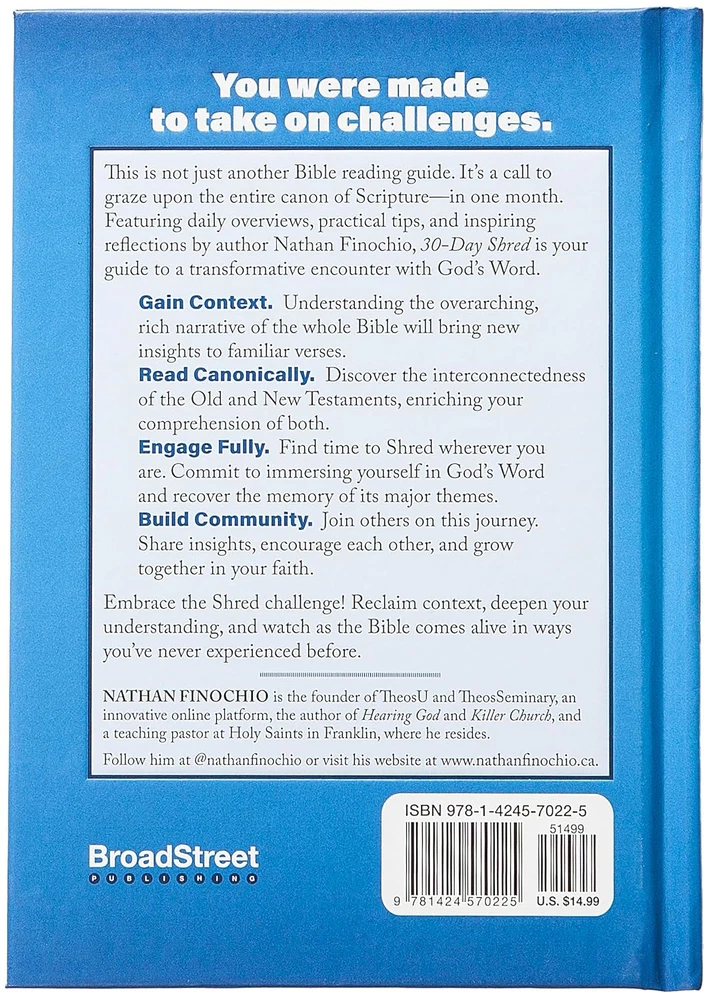 You were made to take on challenges.

This is not just another Bible reading guide. It's a call to graze upon the entire canon of Scripture—in one month. Featuring daily overviews, practical tips, and inspiring reflections by author Nathan Finochio, 30-Day Shred is your guide to a transformative encounter with God's Word.

Gain Context. Understanding the overarching, rich narrative of the whole Bible will bring new insights to familiar verses.

Read Canonically. Discover the interconnectedness of the Old and New Testaments, enriching your comprehension of both.

Engage Fully. Find time to Shred wherever you are. Commit to immersing yourself in God's Word and recover the memory of its major themes.

Build Community. Join others on this journey. Share insights, encourage each other, and grow together in your faith.

Embrace the Shred challenge! Reclaim context, deepen your understanding, and watch as the Bible comes alive in ways you've never experienced before.

NATHAN FINOCHIO is the founder of TheosU and TheosSeminary, an innovative online platform, the author of Hearing God and Killer Church, and a teaching pastor at Holy Saints in Franklin, where he resides.

Follow him at @nathanfinochio or visit his website at www.nathanfinochio.ca.

BroadStreet
PUBLISHING

ISBN 978-1-4245-7022-5
51499
9 781424 570225
U.S. $14.99